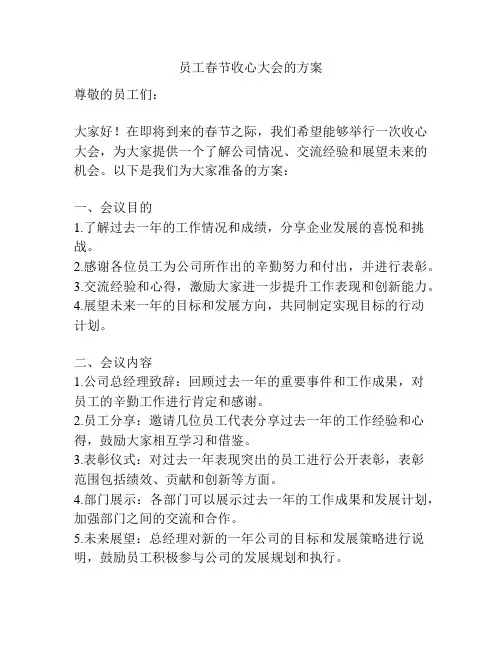 员工春节收心大会的方案

尊敬的员工们：

大家好！在即将到来的春节之际，我们希望能够举行一次收心大会，为大家提供一个了解公司情况、交流经验和展望未来的机会。以下是我们为大家准备的方案：

一、会议目的
1.了解过去一年的工作情况和成绩，分享企业发展的喜悦和挑战。
2.感谢各位员工为公司所作出的辛勤努力和付出，并进行表彰。
3.交流经验和心得，激励大家进一步提升工作表现和创新能力。
4.展望未来一年的目标和发展方向，共同制定实现目标的行动计划。

二、会议内容
1.公司总经理致辞：回顾过去一年的重要事件和工作成果，对员工的辛勤工作进行肯定和感谢。
2.员工分享：邀请几位员工代表分享过去一年的工作经验和心得，鼓励大家相互学习和借鉴。
3.表彰仪式：对过去一年表现突出的员工进行公开表彰，表彰范围包括绩效、贡献和创新等方面。
4.部门展示：各部门可以展示过去一年的工作成果和发展计划，加强部门之间的交流和合作。
5.未来展望：总经理对新的一年公司的目标和发展策略进行说明，鼓励员工积极参与公司的发展规划和执行。